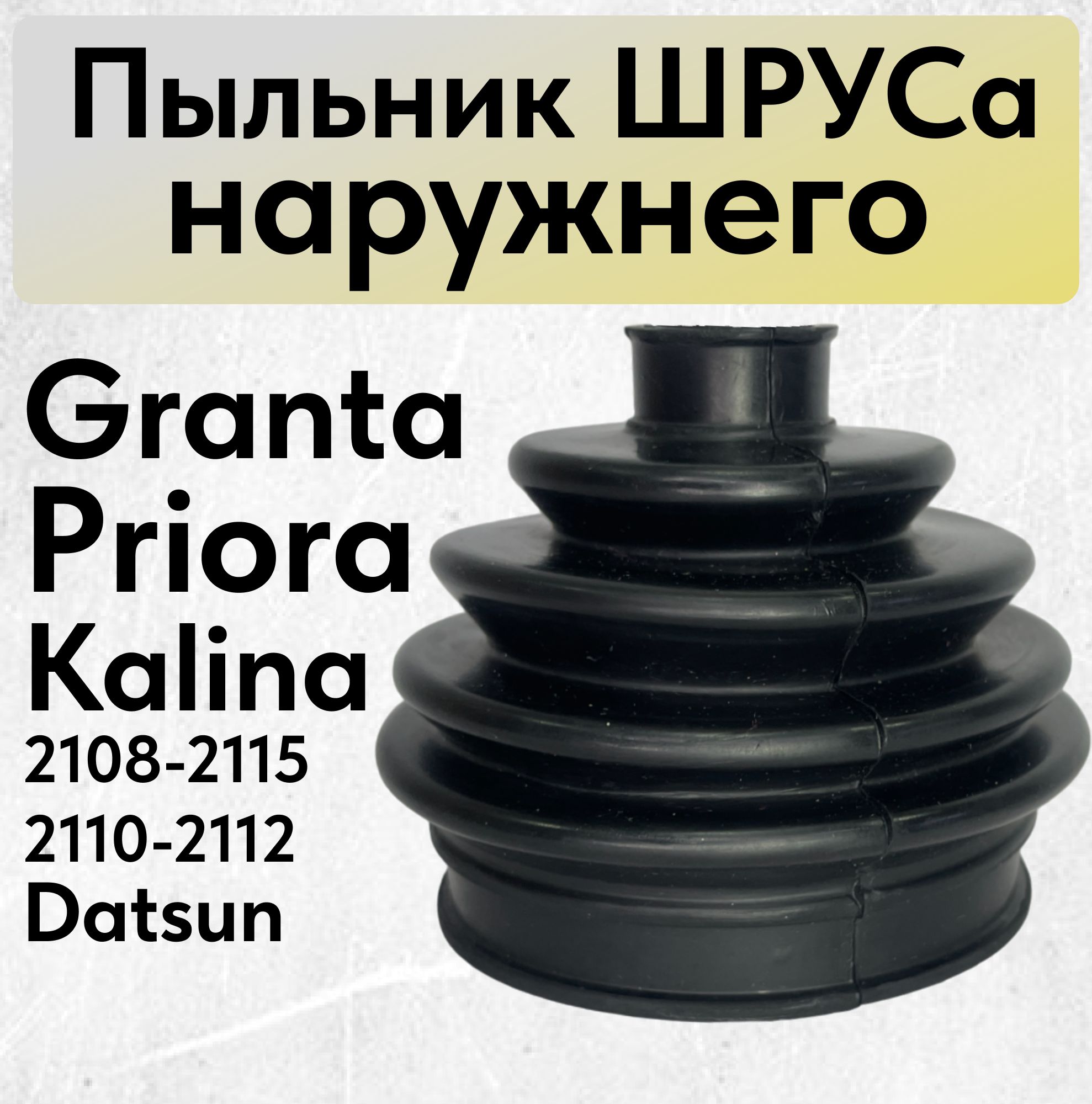 Пыльник ШРУСа наружнего

Granta
Priora
Kalina
2108-2115
2110-2112
Datsun